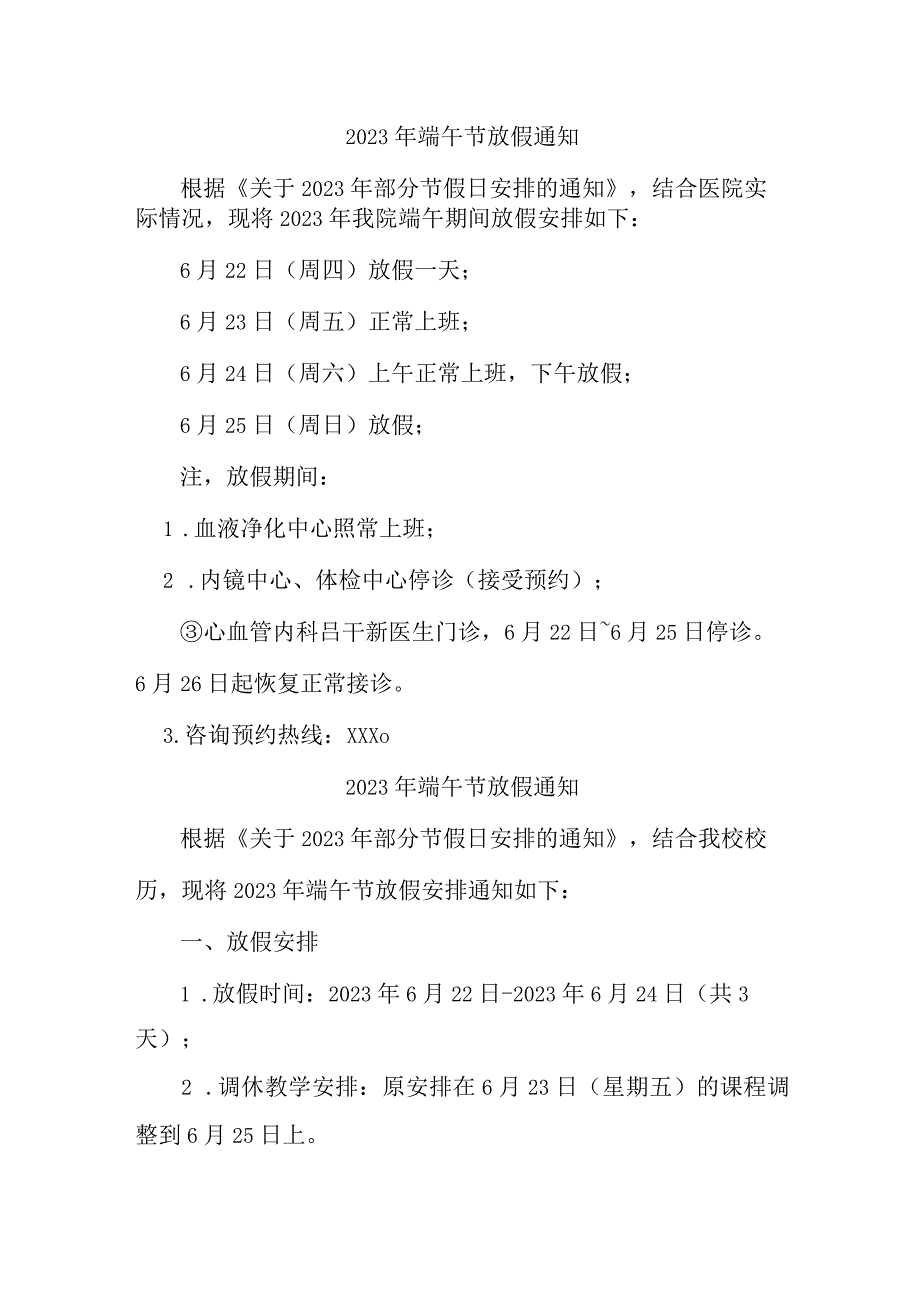 2023年端午节放假通知

根据《关于2023年部分节假日安排的通知》，结合医院实际情况，现将2023年我院端午期间放假安排如下：

6月22日（周四）放假一天；

6月23日（周五）正常上班；

6月24日（周六）上午正常上班，下午放假；

6月25日（周日）放假；

注，放假期间：

1．血液净化中心照常上班；

2．内镜中心、体检中心停诊（接受预约）；

③心血管内科吕干新医生门诊，6月22日~6月25日停诊。6月26日起恢复正常接诊。

3.咨询预约热线：XXXo

2023年端午节放假通知

根据《关于2023年部分节假日安排的通知》，结合我校校历，现将2023年端午节放假安排通知如下：

一、放假安排

1．放假时间：2023年6月22日-2023年6月24日（共3天）；

2．调休教学安排：原安排在6月23日（星期五）的课程调整到6月25日上。